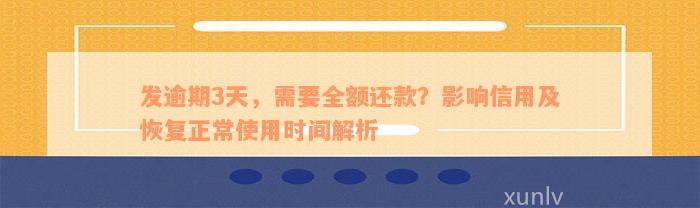 发逾期3天，需要全额还款？影响信用及恢复正常使用时间解析

xunlv